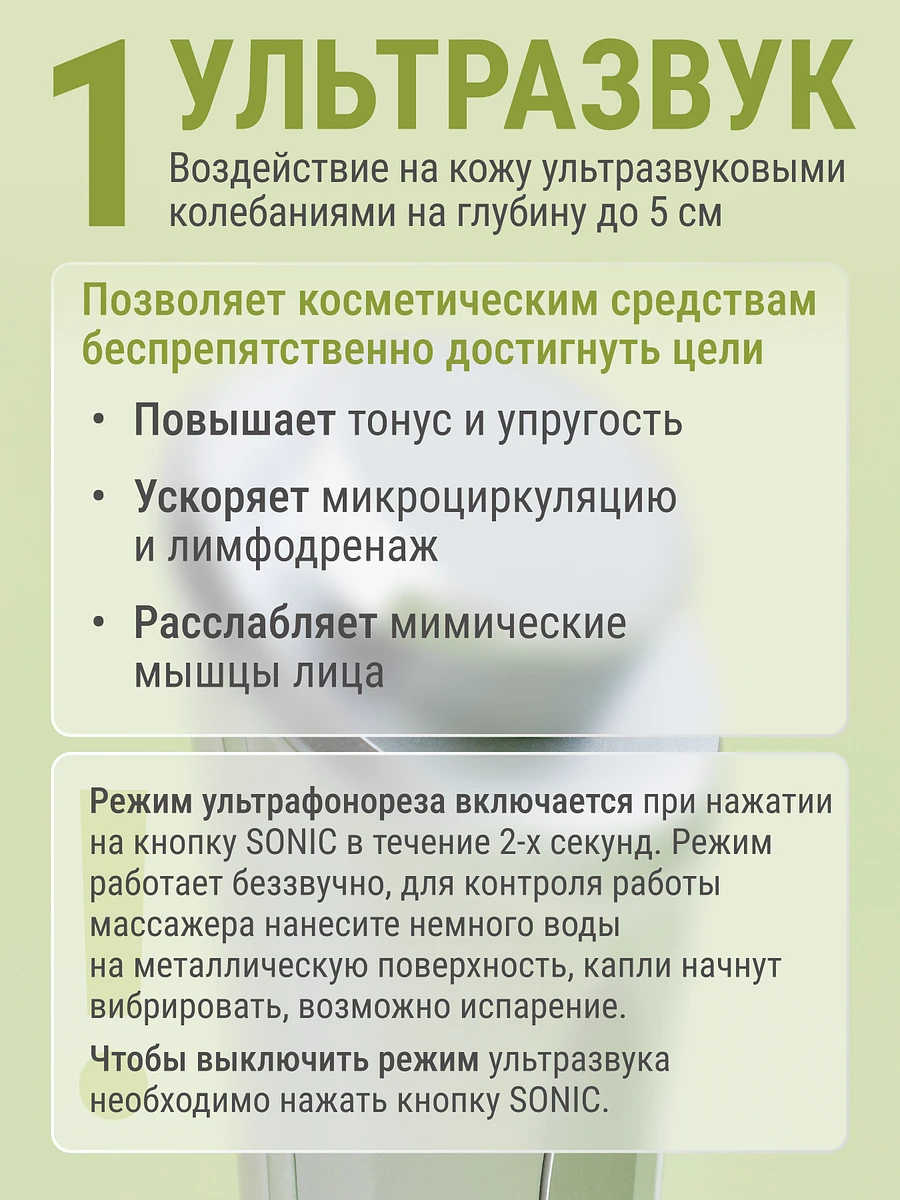 1 УЛЬТРАЗВУК

Воздействие на кожу ультразвуковыми колебаниями на глубину до 5 см

Позволяет косметическим средствам беспрепятственно достигнуть цели

• Повышает тонус и упругость

• Ускоряет микроциркуляцию и лимфодренаж

• Расслабляет мимические мышцы лица

!

Режим ультрафонореза включается при нажатии на кнопку SONIC в течение 2-х секунд. Режим работает беззвучно, для контроля работы массажера нанесите немного воды на металлическую поверхность, капли начнут вибрировать, возможно испарение.

Чтобы выключить режим ультразвука необходимо нажать кнопку SONIC.